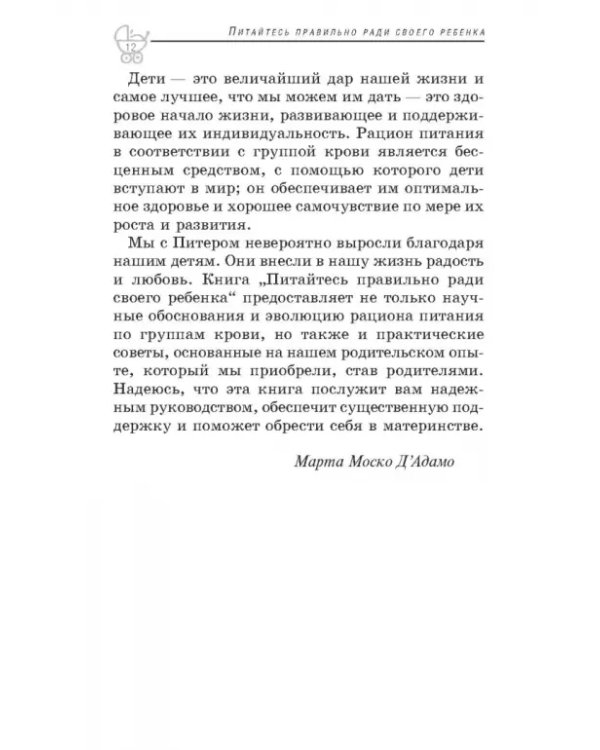 12

Питайтесь правильно ради своего ребенка

Дети — это величайший дар нашей жизни и самое лучшее, что мы можем им дать — это здоровое начало жизни, развивающее и поддерживающее их индивидуальность. Рацион питания в соответствии с группой крови является бесценным средством, с помощью которого дети вступают в мир; он обеспечивает им оптимальное здоровье и хорошее самочувствие по мере их роста и развития.

Мы с Питером невероятно выросли благодаря нашим детям. Они внесли в нашу жизнь радость и любовь. Книга „Питайтесь правильно ради своего ребенка“ предоставляет не только научные обоснования и эволюцию рациона питания по группам крови, но также и практические советы, основанные на нашем родительском опыте, который мы приобрели, став родителями. Надеюсь, что эта книга послужит вам надежным руководством, обеспечит существенную поддержку и поможет обрести себя в материнстве.

Марта Моско Д'Адамо